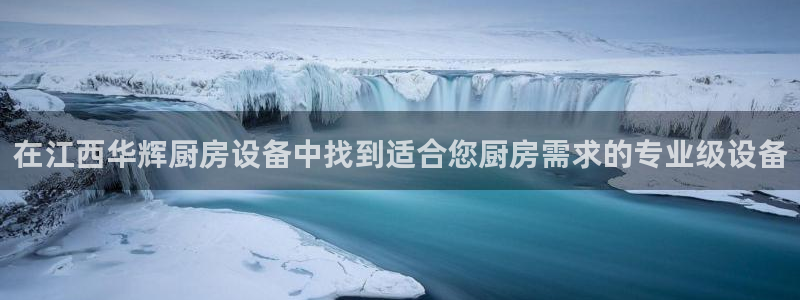 在江西华辉厨房设备中找到适合您厨房需求的专业级设备